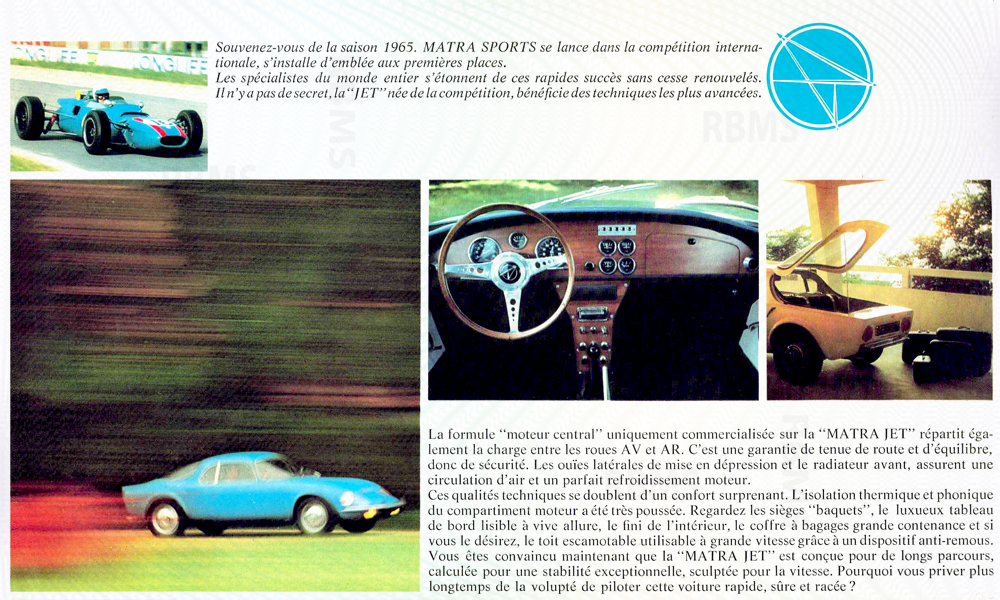 Souvenez-vous de la saison 1965. MATRA SPORTS se lance dans la compétition internationale, s'installe d'emblée aux premières places.
Les spécialistes du monde entier s'étonnent de ces rapides succès sans cesse renouvelés.
Il n'y a pas de secret, la "JET" née de la compétition, bénéficie des techniques les plus avancées.

RBMS

La formule "moteur central" uniquement commercialisée sur la "MATRA JET" répartit également la charge entre les roues AV et AR. C'est une garantie de tenue de route et d'équilibre, donc de sécurité. Les ouïes latérales de mise en dépression et le radiateur avant, assurent une circulation d'air et un parfait refroidissement moteur.
Ces qualités techniques se doublent d'un confort surprenant. L'isolation thermique et phonique du compartiment moteur a été très poussée. Regardez les sièges "baquets", le luxueux tableau de bord lisible à vive allure, le fini de l'intérieur, le coffre à bagages grande contenance et si vous le désirez, le toit escamotable utilisable à grande vitesse grâce à un dispositif anti-remous.
Vous êtes convaincu maintenant que la "MATRA JET" est conçue pour de longs parcours, calculée pour une stabilité exceptionnelle, sculptée pour la vitesse. Pourquoi vous priver plus longtemps de la volupté de piloter cette voiture rapide, sûre et racée ?